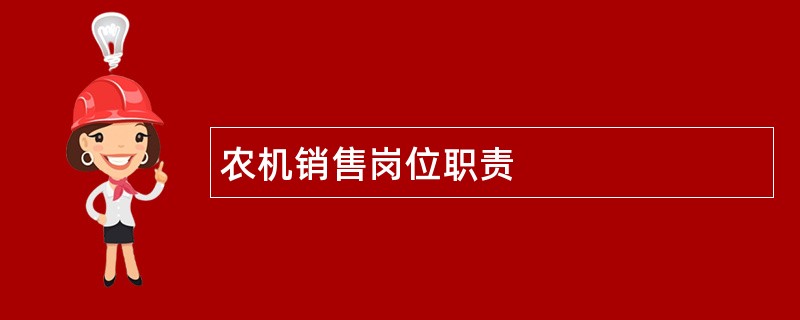 农机销售岗位职责